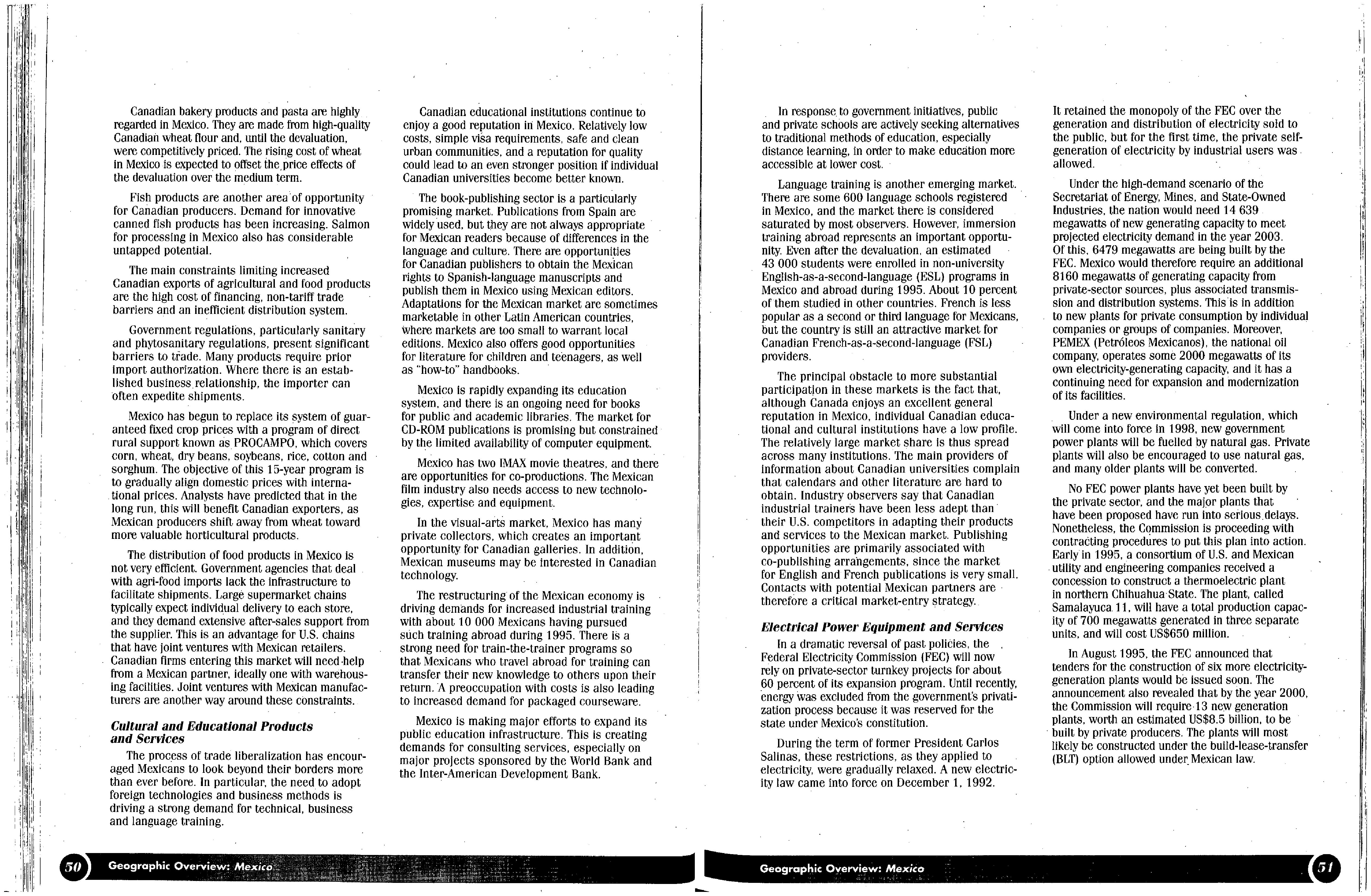 Canadian bakery products and pasta are highly regarded in Mexico. They are made from high-quality Canadian wheat flour and, until the devaluation, were competitively priced. The rising cost of wheat in Mexico is expected to offset the price effects of the devaluation over the medium term.

Fish products are another area of opportunity for Canadian producers. Demand for innovative canned fish products has been increasing. Salmon for processing in Mexico also has considerable untapped potential.

The main constraints limiting increased Canadian exports of agricultural and food products are the high cost of financing, non-tariff trade barriers and an inefficient distribution system.

Government regulations, particularly sanitary and phytosanitary regulations, present significant barriers to trade. Many products require prior import authorization. Where there is an established business relationship, the importer can often expedite shipments.

Mexico has begun to replace its system of guaranteed fixed crop prices with a program of direct rural support known as PROCAMPO, which covers corn, wheat, dry beans, soybeans, rice, cotton and sorghum. The objective of this 15-year program is to gradually align domestic prices with international prices. Analysts have predicted that in the long run, this will benefit Canadian exporters, as Mexican producers shift away from wheat toward more valuable horticultural products.

The distribution of food products in Mexico is not very efficient. Government agencies that deal with agri-food imports lack the infrastructure to facilitate shipments. Large supermarket chains typically expect individual delivery to each store, and they demand extensive after-sales support from the supplier. This is an advantage for U.S. chains that have joint ventures with Mexican retailers. Canadian firms entering this market will need help from a Mexican partner, ideally one with warehousing facilities. Joint ventures with Mexican manufacturers are another way around these constraints.

Cultural and Educational Products and Services

The process of trade liberalization has encouraged Mexicans to look beyond their borders more than ever before. In particular, the need to adopt foreign technologies and business methods is driving a strong demand for technical, business and language training.

Canadian educational institutions continue to enjoy a good reputation in Mexico. Relatively low costs, simple visa requirements, safe and clean urban communities, and a reputation for quality could lead to an even stronger position if individual Canadian universities become better known.

The book-publishing sector is a particularly promising market. Publications from Spain are widely used, but they are not always appropriate for Mexican readers because of differences in the language and culture. There are opportunities for Canadian publishers to obtain the Mexican rights to Spanish-language manuscripts and publish them in Mexico using Mexican editors. Adaptations for the Mexican market are sometimes marketable in other Latin American countries, where markets are too small to warrant local editions. Mexico also offers good opportunities for literature for children and teenagers, as well as "how-to" handbooks.

Mexico is rapidly expanding its education system, and there is an ongoing need for books for public and academic libraries. The market for CD-ROM publications is promising but constrained by the limited availability of computer equipment.

Mexico has two IMAX movie theatres, and there are opportunities for co-productions. The Mexican film industry also needs access to new technologies, expertise and equipment.

In the visual-arts market, Mexico has many private collectors, which creates an important opportunity for Canadian galleries. In addition, Mexican museums may be interested in Canadian technology.

The restructuring of the Mexican economy is driving demands for increased industrial training with about 10 000 Mexicans having pursued such training abroad during 1995. There is a strong need for train-the-trainer programs so that Mexicans who travel abroad for training can transfer their new knowledge to others upon their return. A preoccupation with costs is also leading to increased demand for packaged courseware.

Mexico is making major efforts to expand its public education infrastructure. This is creating demands for consulting services, especially on major projects sponsored by the World Bank and the Inter-American Development Bank.

50 Geographic Overview: Mexico

In response to government initiatives, public and private schools are actively seeking alternatives to traditional methods of education, especially distance learning, in order to make education more accessible at lower cost.

Language training is another emerging market. There are some 600 language schools registered in Mexico, and the market there is considered saturated by most observers. However, immersion training abroad represents an important opportunity. Even after the devaluation, an estimated 43 000 students were enrolled in non-university English-as-a-second-language (ESL) programs in Mexico and abroad during 1995. About 10 percent of them studied in other countries. French is less popular as a second or third language for Mexicans, but the country is still an attractive market for Canadian French-as-a-second-language (FSL) providers.

The principal obstacle to more substantial participation in these markets is the fact that, although Canada enjoys an excellent general reputation in Mexico, individual Canadian educational and cultural institutions have a low profile. The relatively large market share is thus spread across many institutions. The main providers of information about Canadian universities complain that calendars and other literature are hard to obtain. Industry observers say that Canadian industrial trainers have been less adept than their U.S. competitors in adapting their products and services to the Mexican market. Publishing opportunities are primarily associated with co-publishing arrangements, since the market for English and French publications is very small. Contacts with potential Mexican partners are therefore a critical market-entry strategy.

Electrical Power Equipment and Services

In a dramatic reversal of past policies, the Federal Electricity Commission (FEC) will now rely on private-sector turnkey projects for about 60 percent of its expansion program. Until recently, energy was excluded from the government's privatization process because it was reserved for the state under Mexico's constitution.

During the term of former President Carlos Salinas, these restrictions, as they applied to electricity, were gradually relaxed. A new electricity law came into force on December 1, 1992.

It retained the monopoly of the FEC over the generation and distribution of electricity sold to the public, but for the first time, the private self-generation of electricity by industrial users was allowed.

Under the high-demand scenario of the Secretariat of Energy, Mines, and State-Owned Industries, the nation would need 14 639 megawatts of new generating capacity to meet projected electricity demand in the year 2003. Of this, 6479 megawatts are being built by the FEC. Mexico would therefore require an additional 8160 megawatts of generating capacity from private-sector sources, plus associated transmission and distribution systems. This is in addition to new plants for private consumption by individual companies or groups of companies. Moreover, PEMEX (Petróleos Mexicanos), the national oil company, operates some 2000 megawatts of its own electricity-generating capacity, and it has a continuing need for expansion and modernization of its facilities.

Under a new environmental regulation, which will come into force in 1998, new government power plants will be fuelled by natural gas. Private plants will also be encouraged to use natural gas, and many older plants will be converted.

No FEC power plants have yet been built by the private sector, and the major plants that have been proposed have run into serious delays. Nonetheless, the Commission is proceeding with contracting procedures to put this plan into action. Early in 1995, a consortium of U.S. and Mexican utility and engineering companies received a concession to construct a thermoelectric plant in northern Chihuahua State. The plant, called Samalayuca 11, will have a total production capacity of 700 megawatts generated in three separate units, and will cost US$650 million.

In August 1995, the FEC announced that tenders for the construction of six more electricity-generation plants would be issued soon. The announcement also revealed that by the year 2000, the Commission will require 13 new generation plants, worth an estimated US$8.5 billion, to be built by private producers. The plants will most likely be constructed under the build-lease-transfer (BLT) option allowed under Mexican law.

Geographic Overview: Mexico 51